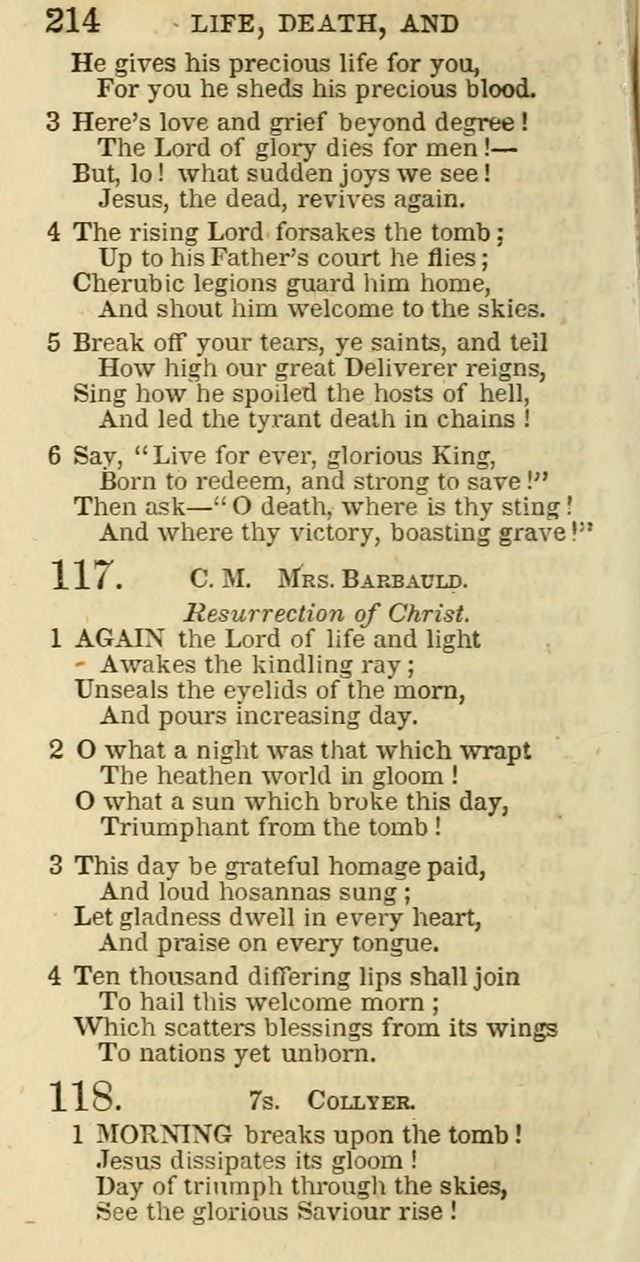 214 LIFE, DEATH, AND

He gives his precious life for you,
For you he sheds his precious blood.

3 Here's love and grief beyond degree!
The Lord of glory dies for men!—
But, lo! what sudden joys we see!
Jesus, the dead, revives again.

4 The rising Lord forsakes the tomb;
Up to his Father's court he flies;
Cherubic legions guard him home,
And shout him welcome to the skies.

5 Break off your tears, ye saints, and tell
How high our great Deliverer reigns,
Sing how he spoiled the hosts of hell,
And led the tyrant death in chains!

6 Say, "Live for ever, glorious King,
Born to redeem, and strong to save!"
Then ask—"O death, where is thy sting!
And where thy victory, boasting grave!"

117. C. M. Mrs. Barbauld.

Resurrection of Christ.

1 AGAIN the Lord of life and light
Awakes the kindling ray;
Unseals the eyelids of the morn,
And pours increasing day.

2 O what a night was that which wrapt
The heathen world in gloom!
O what a sun which broke this day,
Triumphant from the tomb!

3 This day be grateful homage paid,
And loud hosannas sung;
Let gladness dwell in every heart,
And praise on every tongue.

4 Ten thousand differing lips shall join
To hail this welcome morn;
Which scatters blessings from its wings
To nations yet unborn.

118. 7s. Collyer.

1 MORNING breaks upon the tomb!
Jesus dissipates its gloom!
Day of triumph through the skies,
See the glorious Saviour rise!